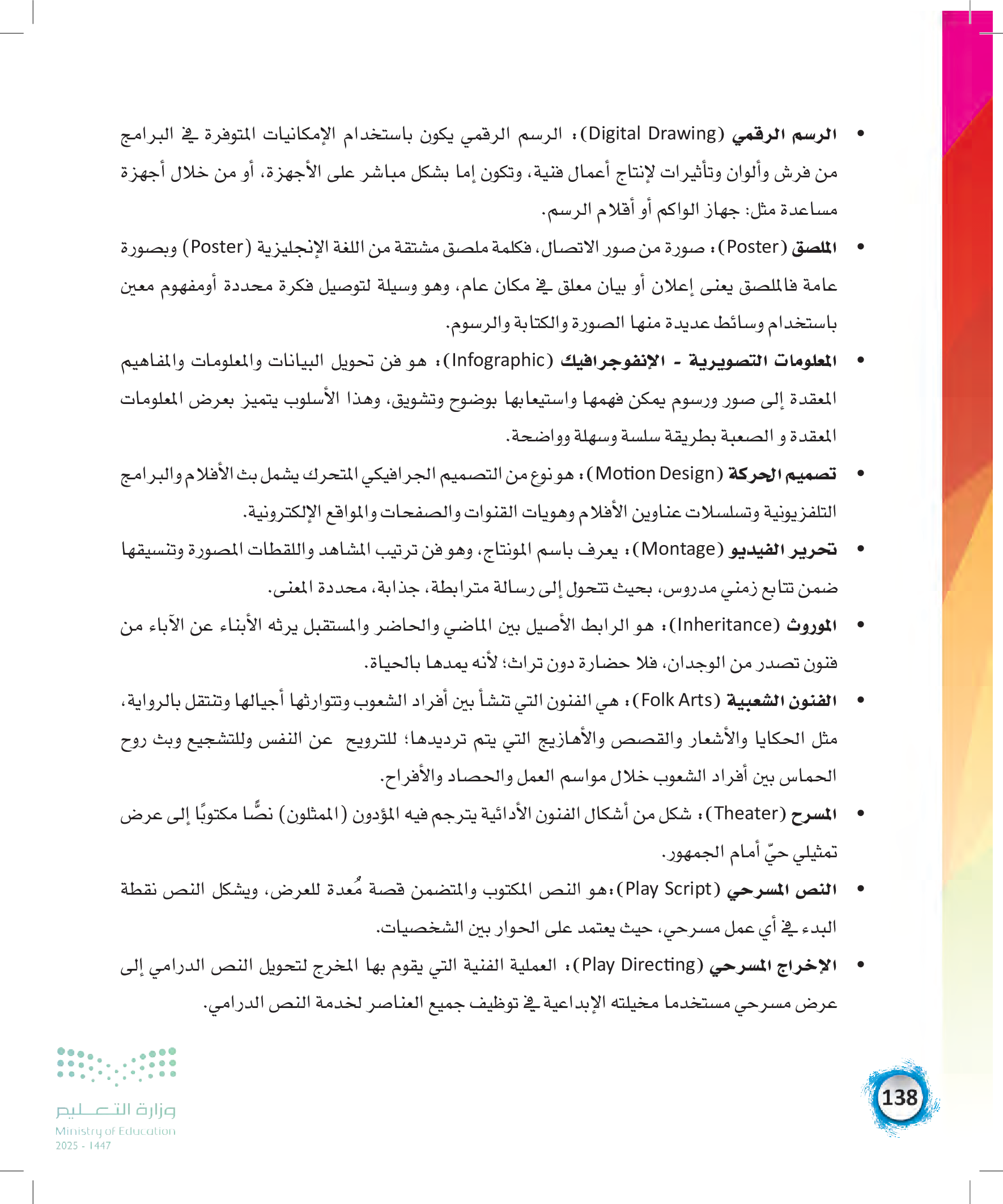 • الرسم الرقمي (Digital Drawing): الرسم الرقمي يكون باستخدام الإمكانيات المتوفرة في البرامج من فرش وألوان وتأثيرات لإنتاج أعمال فنية، وتكون إما بشكل مباشر على الأجهزة، أو من خلال أجهزة مساعدة مثل: جهاز الواكم أو أقلام الرسم.

• الملصق (Poster): صورة من صور الاتصال، فكلمة ملصق مشتقة من اللغة الإنجليزية (Poster) وبصورة عامة فالملصق يعنى إعلان أو بيان معلق في مكان عام، وهو وسيلة لتوصيل فكرة محددة أومفهوم معين باستخدام وسائط عديدة منها الصورة والكتابة والرسوم.

• المعلومات التصويرية - الإنفوجرافيك (Infographic): هو فن تحويل البيانات والمعلومات والمفاهيم المعقدة إلى صور ورسوم يمكن فهمها واستيعابها بوضوح وتشويق، وهذا الأسلوب يتميز بعرض المعلومات المعقدة و الصعبة بطريقة سلسة وسهلة وواضحة.

• تصميم الحركة (Motion Design): هو نوع من التصميم الجرافيكي المتحرك يشمل بث الأفلام والبرامج التلفزيونية وتسلسلات عناوين الأفلام وهويات القنوات والصفحات والمواقع الإلكترونية.

• تحرير الفيديو (Montage): يعرف باسم المونتاج، وهو فن ترتيب المشاهد واللقطات المصورة وتنسيقها ضمن تتابع زمني مدروس، بحيث تتحول إلى رسالة مترابطة، جذابة، محددة المعنى.

• الموروث (Inheritance): هو الرابط الأصيل بين الماضي والحاضر والمستقبل يرثه الأبناء عن الآباء من فنون تصدر من الوجدان، فلا حضارة دون تراث؛ لأنه يمدها بالحياة.

• الفنون الشعبية (Folk Arts): هي الفنون التي تنشأ بين أفراد الشعوب وتتوارثها أجيالها وتنتقل بالرواية، مثل الحكايا والأشعار والقصص والأهازيج التي يتم ترديدها؛ للترويح عن النفس وللتشجيع وبث روح الحماس بين أفراد الشعوب خلال مواسم العمل والحصاد والأفراح.

• المسرح (Theater): شكل من أشكال الفنون الأدائية يترجم فيه المؤدون (الممثلون) نصًّا مكتوبًا إلى عرض تمثيلي حيّ أمام الجمهور.

• النص المسرحي (Play Script):هو النص المكتوب والمتضمن قصة مُعدة للعرض، ويشكل النص نقطة البدء في أي عمل مسرحي، حيث يعتمد على الحوار بين الشخصيات.

• الإخراج المسرحي (Play Directing): العملية الفنية التي يقوم بها المخرج لتحويل النص الدرامي إلى عرض مسرحي مستخدما مخيلته الإبداعية في توظيف جميع العناصر لخدمة النص الدرامي.

138

وزارة التعليم
Ministry of Education
2025 - 1447